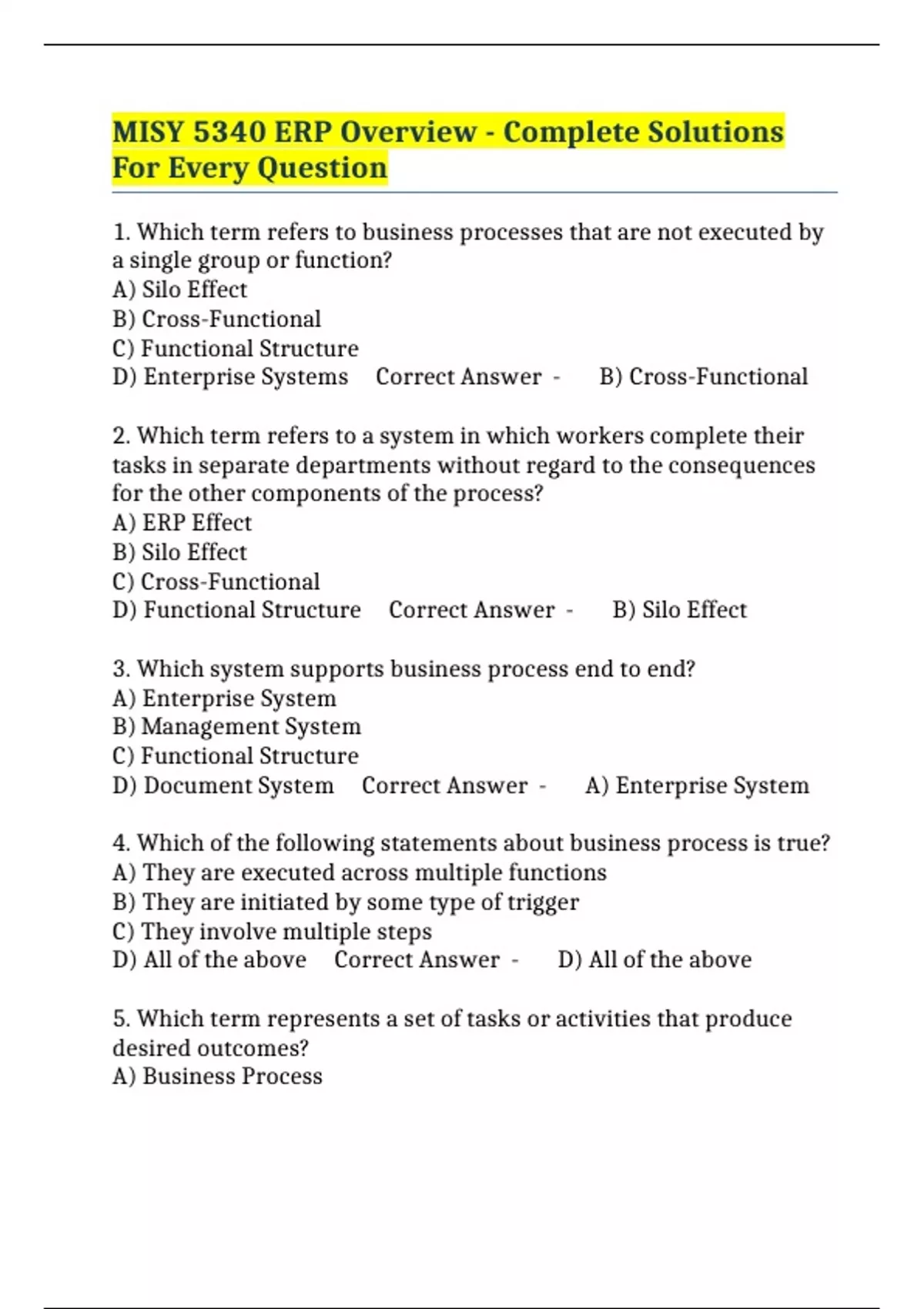 MISY 5340 ERP Overview - Complete Solutions For Every Question

1. Which term refers to business processes that are not executed by a single group or function?
A) Silo Effect
B) Cross-Functional
C) Functional Structure
D) Enterprise Systems Correct Answer - B) Cross-Functional

2. Which term refers to a system in which workers complete their tasks in separate departments without regard to the consequences for the other components of the process?
A) ERP Effect
B) Silo Effect
C) Cross-Functional
D) Functional Structure Correct Answer - B) Silo Effect

3. Which system supports business process end to end?
A) Enterprise System
B) Management System
C) Functional Structure
D) Document System Correct Answer - A) Enterprise System

4. Which of the following statements about business process is true?
A) They are executed across multiple functions
B) They are initiated by some type of trigger
C) They involve multiple steps
D) All of the above Correct Answer - D) All of the above

5. Which term represents a set of tasks or activities that produce desired outcomes?
A) Business Process